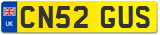 UK
CN52 GUS